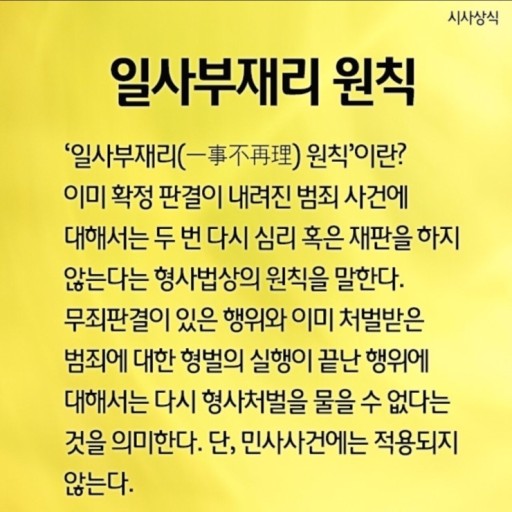 시사상식

일사부재리 원칙

'일사부재리(一事不再理) 원칙'이란? 이미 확정 판결이 내려진 범죄 사건에 대해서는 두 번 다시 심리 혹은 재판을 하지 않는다는 형사법상의 원칙을 말한다. 무죄판결이 있은 행위와 이미 처벌받은 범죄에 대한 형벌의 실행이 끝난 행위에 대해서는 다시 형사처벌을 물을 수 없다는 것을 의미한다. 단, 민사사건에는 적용되지 않는다.